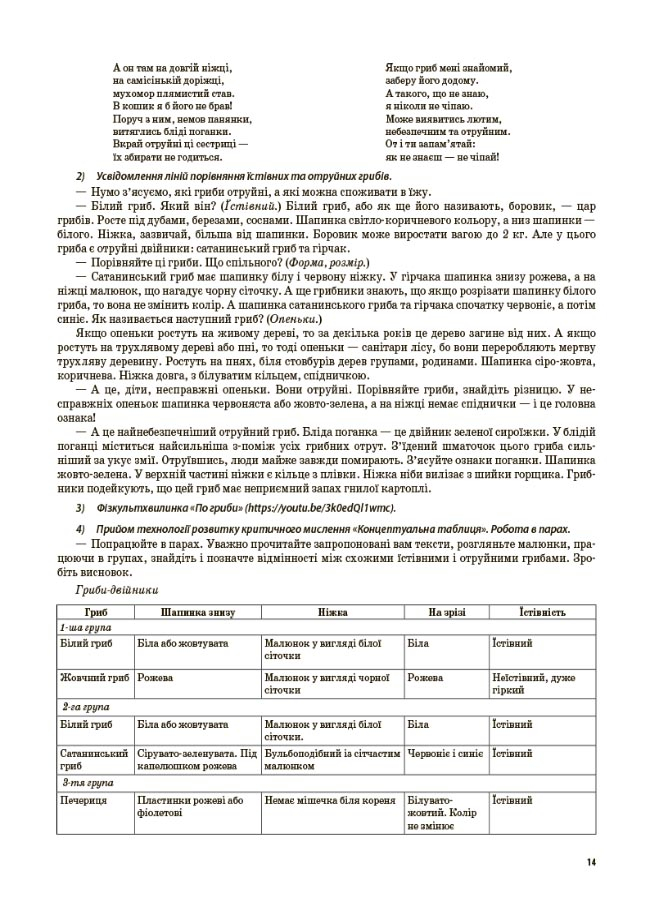 А он там на довгій ніжці,
на самісінькій доріжці,
мухомор плямистий став.
В кошик я б його не брав!
Поруч з ним, немов панянки,
витяглись бліді поганки.
Вкрай отруйні ці сестриці —
їх збирати не годиться.

Якщо гриб мені знайомий,
заберу його додому.
А такого, що не знаю,
я ніколи не чіпаю.
Може виявитись лютим,
небезпечним та отруйним.
От і ти запам'ятай:
як не знаєш — не чіпай!

2) Усвідомлення ліній порівняння їстівних та отруйних грибів.

— Нумо з'ясуємо, які гриби отруйні, а які можна споживати в їжу.

— Білий гриб. Який він? (Їстівний.) Білий гриб, або як ще його називають, боровик, — цар грибів. Росте під дубами, березами, соснами. Шапинка світло-коричневого кольору, а низ шапинки — білого. Ніжка, зазвичай, більша від шапинки. Боровик може виростати вагою до 2 кг. Але у цього гриба є отруйні двійники: сатанинський гриб та гірчак.

— Порівняйте ці гриби. Що спільного? (Форма, розмір.)

— Сатанинський гриб має шапинку білу і червону ніжку. У гірчака шапинка знизу рожева, а на ніжці малюнок, що нагадує чорну сіточку. А ще грибники знають, що якщо розрізати шапинку білого гриба, то вона не змінить колір. А шапинка сатанинського гриба та гірчака спочатку червоніє, а потім синіє. Як називається наступний гриб? (Опеньки.)

Якщо опеньки ростуть на живому дереві, то за декілька років це дерево загине від них. А якщо ростуть на трухлявому дереві або пні, то тоді опеньки — санітари лісу, бо вони переробляють мертву трухляву деревину. Ростуть на пнях, біля стовбурів дерев групами, родинами. Шапинка сіро-жовта, коричнева. Ніжка довга, з білуватим кільцем, спідничкою.

— А це, діти, несправжні опеньки. Вони отруйні. Порівняйте гриби, знайдіть різницю. У несправжніх опеньок шапинка червоняста або жовто-зелена, а на ніжці немає спіднички — і це головна ознака!

— А це найнебезпечніший отруйний гриб. Бліда поганка — це двійник зеленої сироїжки. У блідій поганці міститься найсильніша з-поміж усіх грибних отрут. З'їдений шматочок цього гриба сильніший за укус змії. Отруївшись, люди майже завжди помирають. З'ясуйте ознаки поганки. Шапинка жовто-зелена. У верхній частині ніжки є кільце з плівки. Ніжка ніби вилізає з шийки горщика. Грибники подейкують, що цей гриб має неприємний запах гнилої картоплі.

3) Фізкультхвилинка «По гриби» (https://youtu.be/3k0edQl1wmc).

4) Прийом технології розвитку критичного мислення «Концептуальна таблиця». Робота в парах.

— Попрацюйте в парах. Уважно прочитайте запропоновані вам тексти, розгляньте малюнки, працюючи в групах, знайдіть і позначте відмінності між схожими їстівними і отруйними грибами. Зробіть висновок.

Гриби-двійники

| Гриб | Шапинка знизу | Ніжка | На зрізі | Їстівність |
|---|---|---|---|---|
| 1-ша група | | | | |
| Білий гриб | Біла або жовтувата | Малюнок у вигляді білої сіточки | Біла | Їстівний |
| Жовчний гриб | Рожева | Малюнок у вигляді чорної сіточки | Рожева | Неїстівний, дуже гіркий |
| 2-га група | | | | |
| Білий гриб | Біла або жовтувата | Малюнок у вигляді білої сіточки. | Біла | Їстівний |
| Сатанинський гриб | Сірувато-зеленувата. Під капелюшком рожева | Бульбоподібний із сітчастим малюнком | Червоніє і синіє | Їстівний |
| 3-тя група | | | | |
| Печериця | Пластинки рожеві або фіолетові | Немає мішечка біля кореня | Білувато-жовтий. Колір не змінює | Їстівний |

14